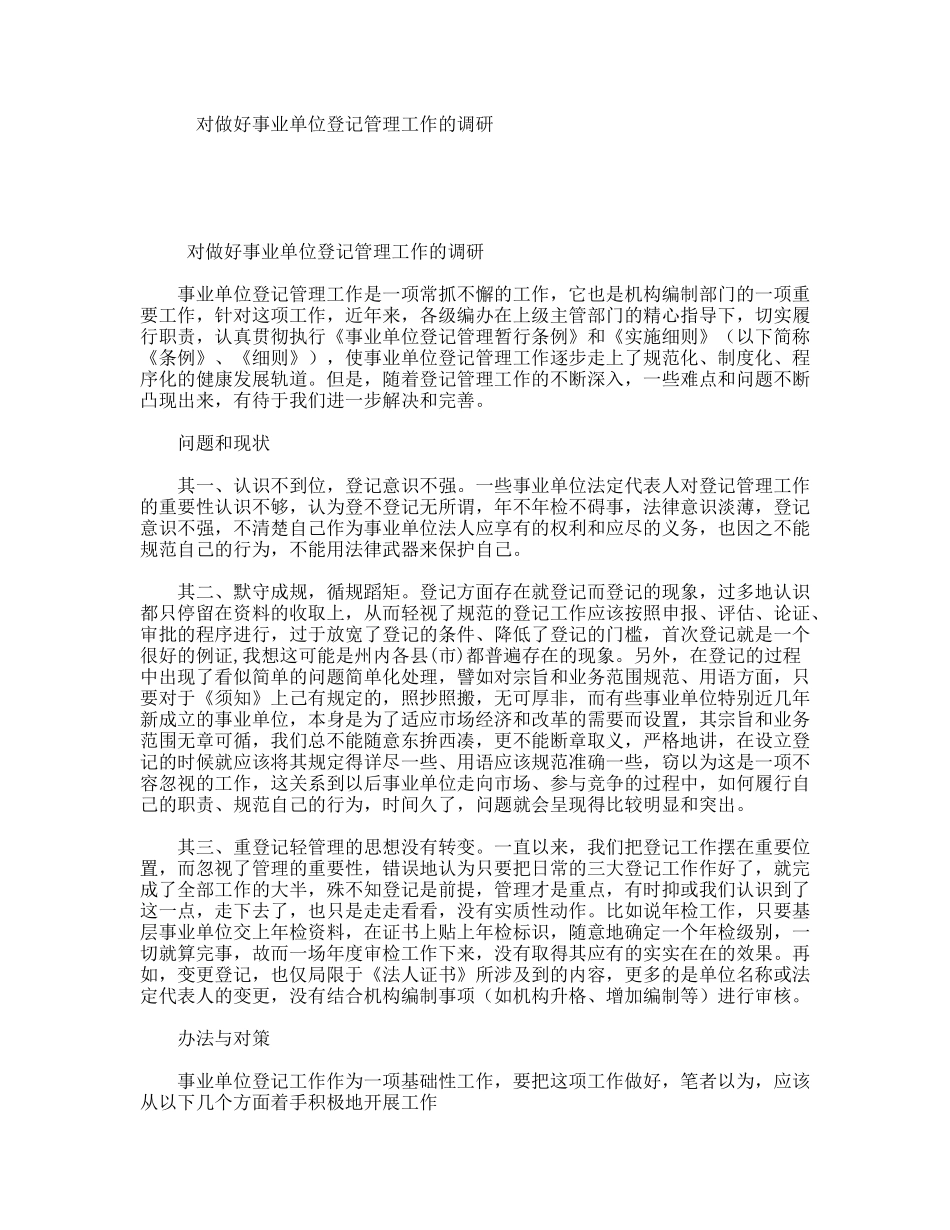 对做好事业单位登记管理工作的调研

对做好事业单位登记管理工作的调研

事业单位登记管理工作是一项常抓不懈的工作，它也是机构编制部门的一项重要工作，针对这项工作，近年来，各级编办在上级主管部门的精心指导下，切实履行职责，认真贯彻执行《事业单位登记管理暂行条例》和《实施细则》（以下简称《条例》、《细则》），使事业单位登记管理工作逐步走上了规范化、制度化、程序化的健康发展轨道。但是，随着登记管理工作的不断深入，一些难点和问题不断凸现出来，有待于我们进一步解决和完善。

问题和现状

其一、认识不到位，登记意识不强。一些事业单位法定代表人对登记管理工作的重要性认识不够，认为登不登记无所谓，年不年检不碍事，法律意识淡薄，登记意识不强，不清楚自己作为事业单位法人应享有的权利和应尽的义务，也因之不能规范自己的行为，不能用法律武器来保护自己。

其二、默守成规，循规蹈矩。登记方面存在就登记而登记的现象，过多地认识都只停留在资料的收取上，从而轻视了规范的登记工作应该按照申报、评估、论证、审批的程序进行，过于放宽了登记的条件、降低了登记的门槛，首次登记就是一个很好的例证,我想这可能是州内各县(市)都普遍存在的现象。另外，在登记的过程中出现了看似简单的问题简单化处理，譬如对宗旨和业务范围规范、用语方面，只要对于《须知》上已有规定的，照抄照搬，无可厚非，而有些事业单位特别近几年新成立的事业单位，本身是为了适应市场经济和改革的需要而设置，其宗旨和业务范围无章可循，我们总不能随意东拚西凑，更不能断章取义，严格地讲，在设立登记的时候就应该将其规定得详尽一些、用语应该规范准确一些，窃以为这是一项不容忽视的工作，这关系到以后事业单位走向市场、参与竞争的过程中，如何履行自己的职责、规范自己的行为，时间久了，问题就会呈现得比较明显和突出。

其三、重登记轻管理的思想没有转变。一直以来，我们把登记工作摆在重要位置，而忽视了管理的重要性，错误地认为只要把日常的三大登记工作作好了，就完成了全部工作的大半，殊不知登记是前提，管理才是重点，有时抑或我们认识到了这一点，走下去了，也只是走走看看，没有实质性动作。比如说年检工作，只要基层事业单位交上年检资料，在证书上贴上年检标识，随意地确定一个年检级别，一切就算完事，故而一场年度审检工作下来，没有取得其应有的实实在在的效果。再如，变更登记，也仅局限于《法人证书》所涉及到的内容，更多的是单位名称或法定代表人的变更，没有结合机构编制事项（如机构升格、增加编制等）进行审核。

办法与对策

事业单位登记工作作为一项基础性工作，要把这项工作做好，笔者以为，应该从以下几个方面着手积极地开展工作